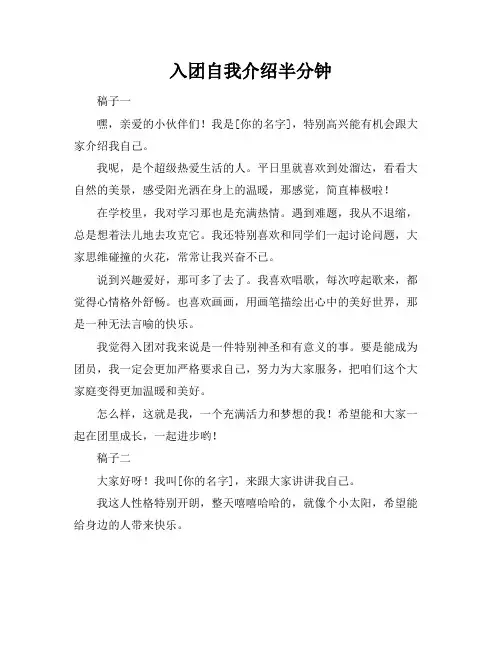 入团自我介绍半分钟

稿子一

嘿，亲爱的小伙伴们！我是[你的名字]，特别高兴能有机会跟大家介绍我自己。

我呢，是个超级热爱生活的人。平日里就喜欢到处溜达，看看大自然的美景，感受阳光洒在身上的温暖，那感觉，简直棒极啦！

在学校里，我对学习那也是充满热情。遇到难题，我从不退缩，总是想着法儿地去攻克它。我还特别喜欢和同学们一起讨论问题，大家思维碰撞的火花，常常让我兴奋不已。

说到兴趣爱好，那可多了去了。我喜欢唱歌，每次哼起歌来，都觉得心情格外舒畅。也喜欢画画，用画笔描绘出心中的美好世界，那是一种无法言喻的快乐。

我觉得入团对我来说是一件特别神圣和有意义的事。要是能成为团员，我一定会更加严格要求自己，努力为大家服务，把咱们这个大家庭变得更加温暖和美好。

怎么样，这就是我，一个充满活力和梦想的我！希望能和大家一起在团里成长，一起进步哟！

稿子二

大家好呀！我叫[你的名字]，来跟大家讲讲我自己。

我这人性格特别开朗，整天嘻嘻哈哈的，就像个小太阳，希望能给身边的人带来快乐。